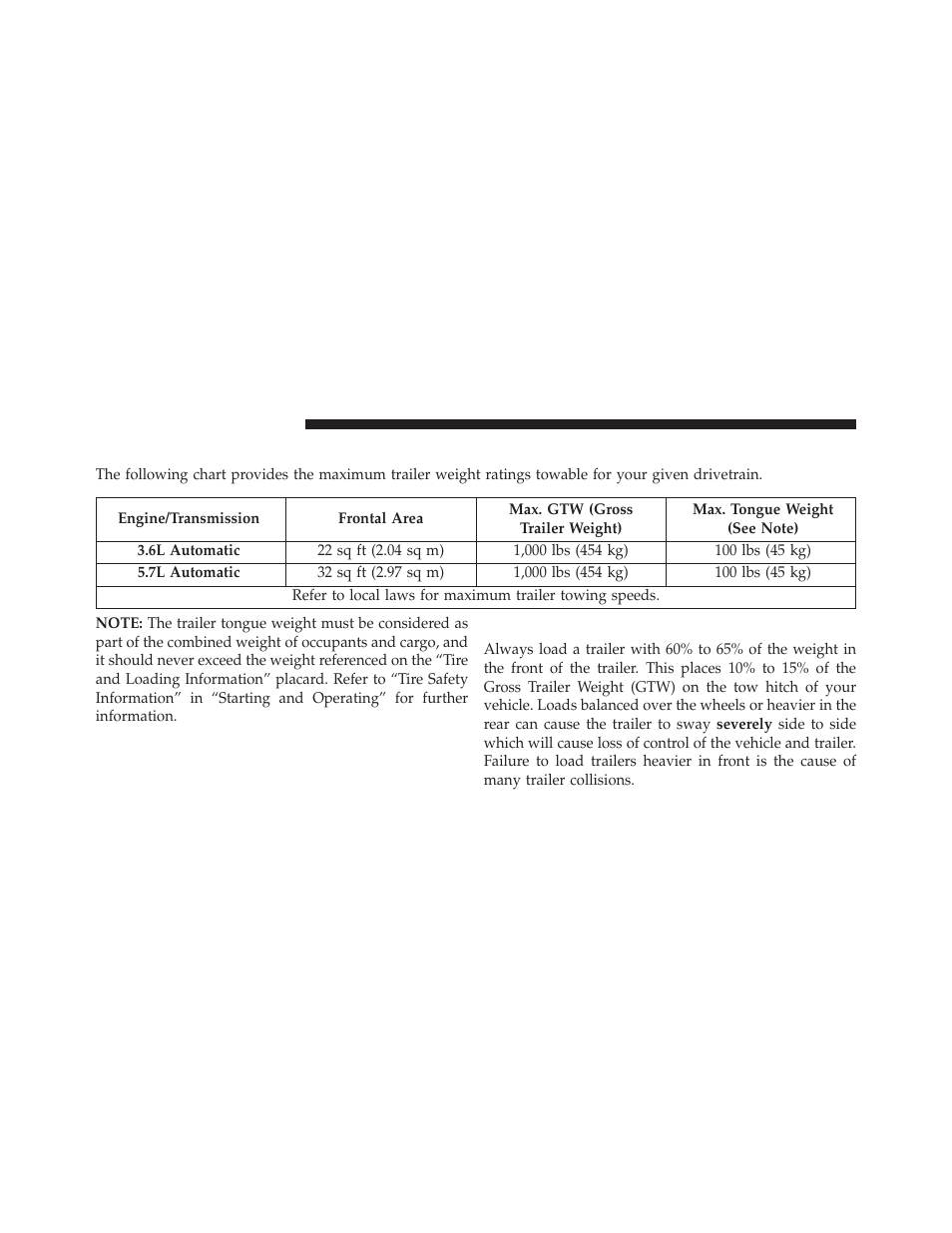 The following chart provides the maximum trailer weight ratings towable for your given drivetrain.

| Engine/Transmission | Frontal Area | Max. GTW (Gross Trailer Weight) | Max. Tongue Weight (See Note) |
|---|---|---|---|
| 3.6L Automatic | 22 sq ft (2.04 sq m) | 1,000 lbs (454 kg) | 100 lbs (45 kg) |
| 5.7L Automatic | 32 sq ft (2.97 sq m) | 1,000 lbs (454 kg) | 100 lbs (45 kg) |
| Refer to local laws for maximum trailer towing speeds. | | | |

NOTE: The trailer tongue weight must be considered as part of the combined weight of occupants and cargo, and it should never exceed the weight referenced on the “Tire and Loading Information” placard. Refer to “Tire Safety Information” in “Starting and Operating” for further information.

Always load a trailer with 60% to 65% of the weight in the front of the trailer. This places 10% to 15% of the Gross Trailer Weight (GTW) on the tow hitch of your vehicle. Loads balanced over the wheels or heavier in the rear can cause the trailer to sway severely side to side which will cause loss of control of the vehicle and trailer. Failure to load trailers heavier in front is the cause of many trailer collisions.